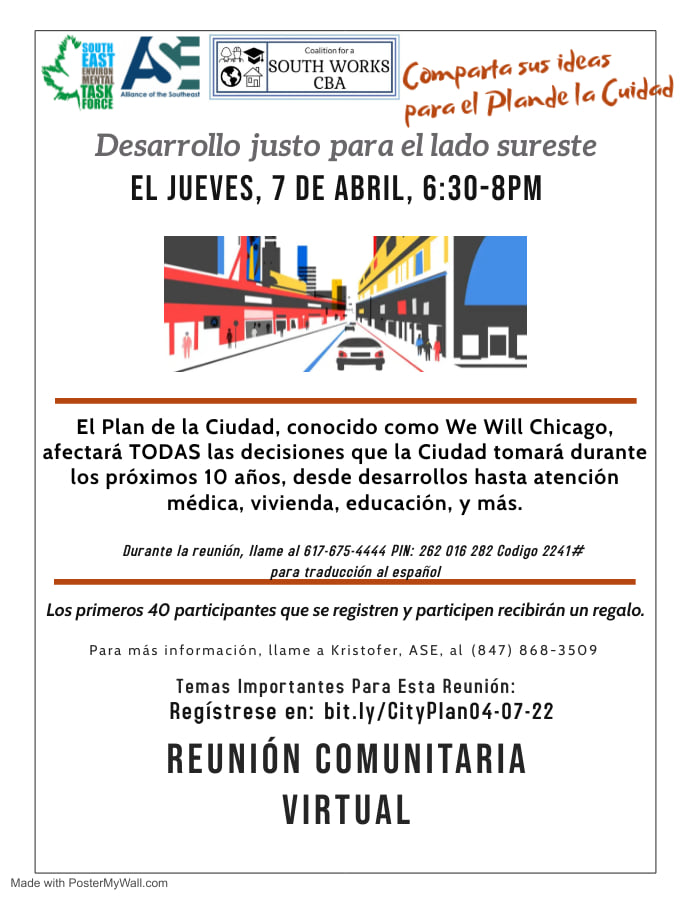 SOUTH EAST ENVIRON MENTAL TASK FORCE

ASE
Alliance of the Southeast

Coalition for a
SOUTH WORKS CBA

Comparta sus ideas para el Plande la Cuidad

Desarrollo justo para el lado sureste

EL JUEVES, 7 DE ABRIL, 6:30-8PM

El Plan de la Ciudad, conocido como We Will Chicago, afectará TODAS las decisiones que la Ciudad tomará durante los próximos 10 años, desde desarrollos hasta atención médica, vivienda, educación, y más.

Durante la reunión, llame al 617-675-4444 PIN: 262 016 282 Codigo 2241# para traducción al español

Los primeros 40 participantes que se registren y participen recibirán un regalo.

Para más información, llame a Kristofer, ASE, al (847) 868-3509

Temas Importantes Para Esta Reunión:
Regístrese en: bit.ly/CityPlan04-07-22

REUNIÓN COMUNITARIA VIRTUAL

Made with PosterMyWall.com